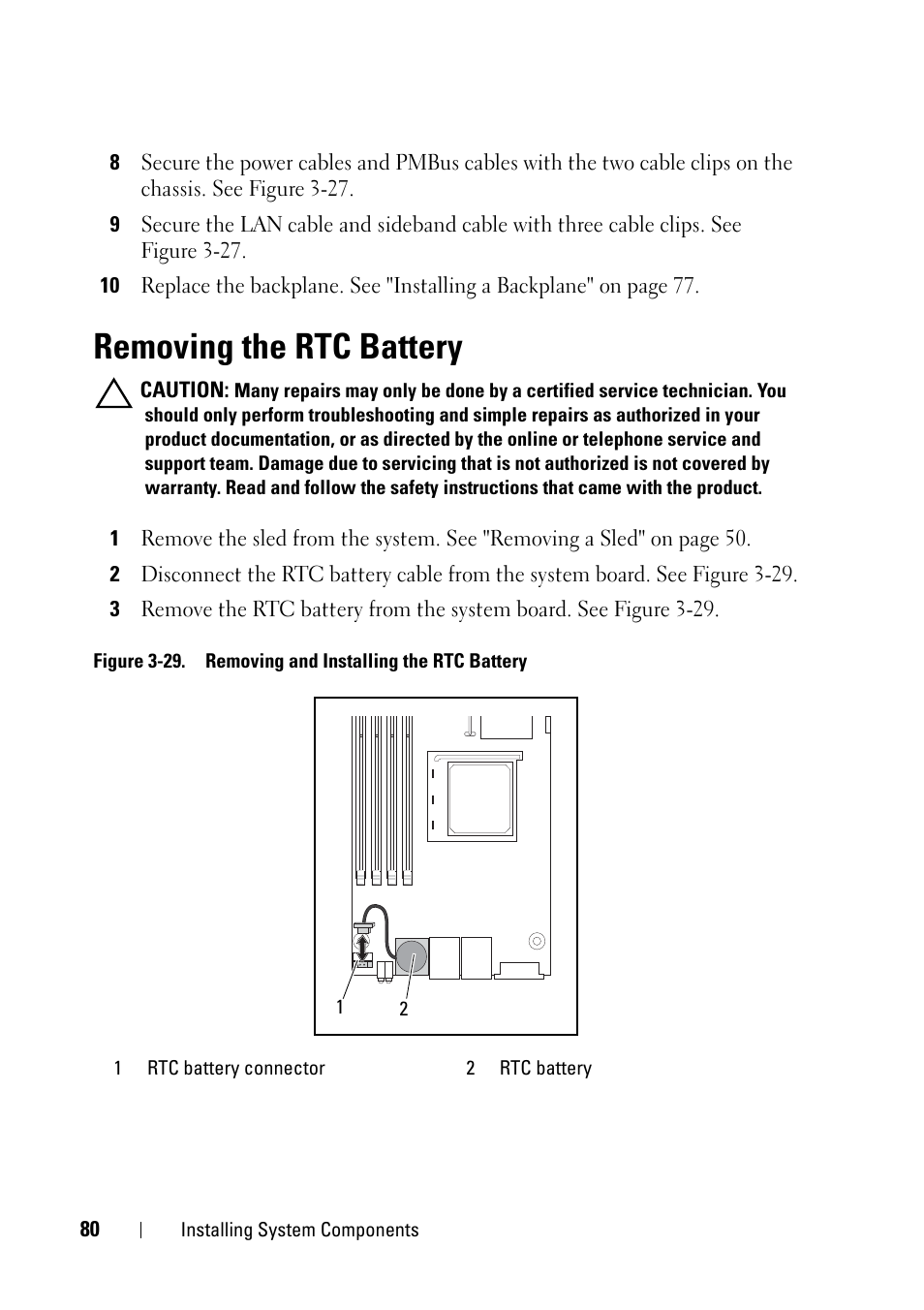 8 Secure the power cables and PMBus cables with the two cable clips on the chassis. See Figure 3-27.

9 Secure the LAN cable and sideband cable with three cable clips. See Figure 3-27.

10 Replace the backplane. See "Installing a Backplane" on page 77.

Removing the RTC Battery

CAUTION: Many repairs may only be done by a certified service technician. You should only perform troubleshooting and simple repairs as authorized in your product documentation, or as directed by the online or telephone service and support team. Damage due to servicing that is not authorized is not covered by warranty. Read and follow the safety instructions that came with the product.

1 Remove the sled from the system. See "Removing a Sled" on page 50.

2 Disconnect the RTC battery cable from the system board. See Figure 3-29.

3 Remove the RTC battery from the system board. See Figure 3-29.

Figure 3-29. Removing and Installing the RTC Battery

1 2

| 1 | RTC battery connector | 2 | RTC battery |
|---|---|---|---|

80 | Installing System Components